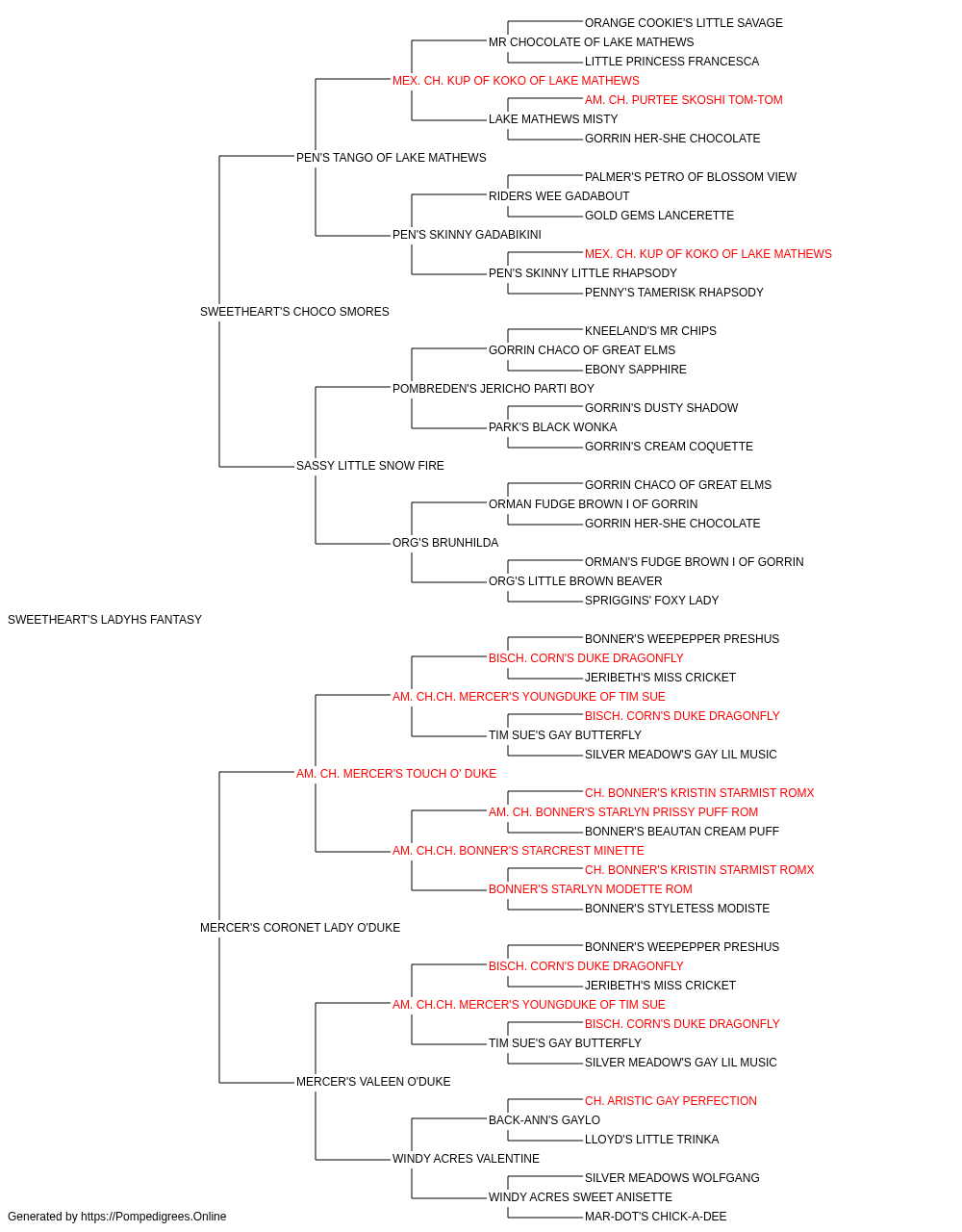 ORANGE COOKIE'S LITTLE SAVAGE
MR CHOCOLATE OF LAKE MATHEWS
LITTLE PRINCESS FRANCESCA
MEX. CH. KUP OF KOKO OF LAKE MATHEWS
AM. CH. PURTEE SKOSHI TOM-TOM
LAKE MATHEWS MISTY
GORRIN HER-SHE CHOCOLATE
PEN'S TANGO OF LAKE MATHEWS
PALMER'S PETRO OF BLOSSOM VIEW
RIDERS WEE GADABOUT
GOLD GEMS LANCERETTE
PEN'S SKINNY GADABIKINI
MEX. CH. KUP OF KOKO OF LAKE MATHEWS
PEN'S SKINNY LITTLE RHAPSODY
PENNY'S TAMERISK RHAPSODY
SWEETHEART'S CHOCO SMORES
KNEELAND'S MR CHIPS
GORRIN CHACO OF GREAT ELMS
EBONY SAPPHIRE
POMBREDEN'S JERICHO PARTI BOY
GORRIN'S DUSTY SHADOW
PARK'S BLACK WONKA
GORRIN'S CREAM COQUETTE
SASSY LITTLE SNOW FIRE
GORRIN CHACO OF GREAT ELMS
ORMAN FUDGE BROWN I OF GORRIN
GORRIN HER-SHE CHOCOLATE
ORG'S BRUNHILDA
ORMAN'S FUDGE BROWN I OF GORRIN
ORG'S LITTLE BROWN BEAVER
SPRIGGINS' FOXY LADY
SWEETHEART'S LADYHS FANTASY
BONNER'S WEEPEPPER PRESHUS
BISCH. CORN'S DUKE DRAGONFLY
JERIBETH'S MISS CRICKET
AM. CH.CH. MERCER'S YOUNGDUKE OF TIM SUE
BISCH. CORN'S DUKE DRAGONFLY
TIM SUE'S GAY BUTTERFLY
SILVER MEADOW'S GAY LIL MUSIC
AM. CH. MERCER'S TOUCH O' DUKE
CH. BONNER'S KRISTIN STARMIST ROMX
AM. CH. BONNER'S STARLYN PRISSY PUFF ROM
BONNER'S BEAUTAN CREAM PUFF
AM. CH.CH. BONNER'S STARCREST MINETTE
CH. BONNER'S KRISTIN STARMIST ROMX
BONNER'S STARLYN MODETTE ROM
BONNER'S STYLETESS MODISTE
MERCER'S CORONET LADY O'DUKE
BONNER'S WEEPEPPER PRESHUS
BISCH. CORN'S DUKE DRAGONFLY
JERIBETH'S MISS CRICKET
AM. CH.CH. MERCER'S YOUNGDUKE OF TIM SUE
BISCH. CORN'S DUKE DRAGONFLY
TIM SUE'S GAY BUTTERFLY
SILVER MEADOW'S GAY LIL MUSIC
MERCER'S VALEEN O'DUKE
CH. ARISTIC GAY PERFECTION
BACK-ANN'S GAYLO
LLOYD'S LITTLE TRINKA
WINDY ACRES VALENTINE
SILVER MEADOWS WOLFGANG
WINDY ACRES SWEET ANISETTE
MAR-DOT'S CHICK-A-DEE
Generated by https://Pompedigrees.Online